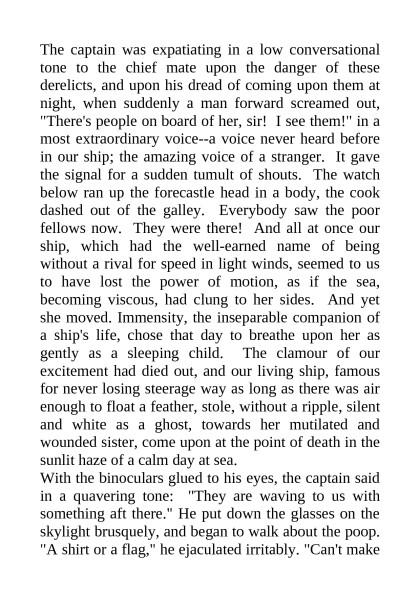 The captain was expatiating in a low conversational tone to the chief mate upon the danger of these derelicts, and upon his dread of coming upon them at night, when suddenly a man forward screamed out, "There's people on board of her, sir! I see them!" in a most extraordinary voice--a voice never heard before in our ship; the amazing voice of a stranger. It gave the signal for a sudden tumult of shouts. The watch below ran up the forecastle head in a body, the cook dashed out of the galley. Everybody saw the poor fellows now. They were there! And all at once our ship, which had the well-earned name of being without a rival for speed in light winds, seemed to us to have lost the power of motion, as if the sea, becoming viscous, had clung to her sides. And yet she moved. Immensity, the inseparable companion of a ship's life, chose that day to breathe upon her as gently as a sleeping child. The clamour of our excitement had died out, and our living ship, famous for never losing steerage way as long as there was air enough to float a feather, stole, without a ripple, silent and white as a ghost, towards her mutilated and wounded sister, come upon at the point of death in the sunlit haze of a calm day at sea.
With the binoculars glued to his eyes, the captain said in a quavering tone: "They are waving to us with something aft there." He put down the glasses on the skylight brusquely, and began to walk about the poop. "A shirt or a flag," he ejaculated irritably. "Can't make